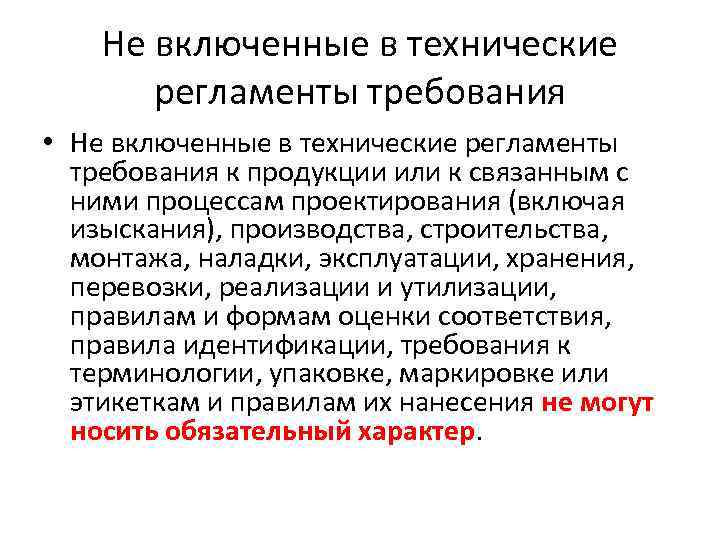 Не включенные в технические регламенты требования

• Не включенные в технические регламенты требования к продукции или к связанным с ними процессам проектирования (включая изыскания), производства, строительства, монтажа, наладки, эксплуатации, хранения, перевозки, реализации и утилизации, правилам и формам оценки соответствия, правила идентификации, требования к терминологии, упаковке, маркировке или этикеткам и правилам их нанесения не могут носить обязательный характер.